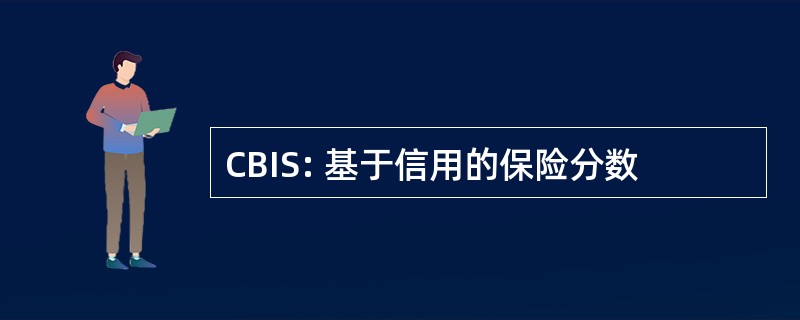 CBIS: 基于信用的保险分数